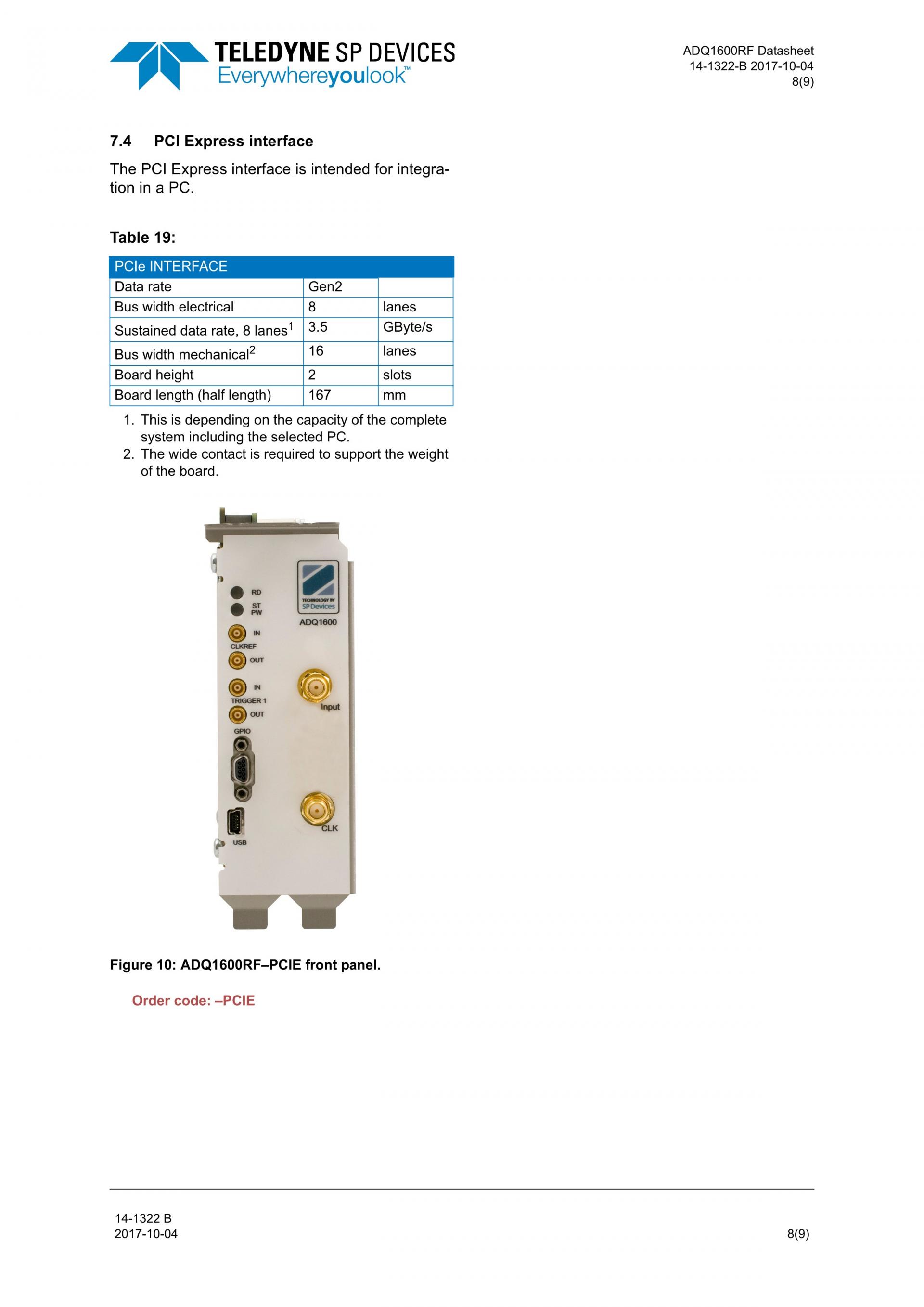 TELEDYNE SP DEVICES
Everywhereyoulook™

ADQ1600RF Datasheet
14-1322-B 2017-10-04
8(9)

7.4 PCI Express interface

The PCI Express interface is intended for integration in a PC.

Table 19:

| PCIe INTERFACE | | |
|---|---|---|
| Data rate | Gen2 | |
| Bus width electrical | 8 | lanes |
| Sustained data rate, 8 lanes$^1$ | 3.5 | GByte/s |
| Bus width mechanical$^2$ | 16 | lanes |
| Board height | 2 | slots |
| Board length (half length) | 167 | mm |

1. This is depending on the capacity of the complete system including the selected PC.
2. The wide contact is required to support the weight of the board.

RD
ST
PW
IN
CLKREF
OUT
IN
TRIGGER 1
OUT
GPIO
USB
TECHNOLOGY BY
SP Devices
ADQ1600
Input
CLK

Figure 10: ADQ1600RF–PCIE front panel.

Order code: –PCIE

14-1322 B
2017-10-04

8(9)